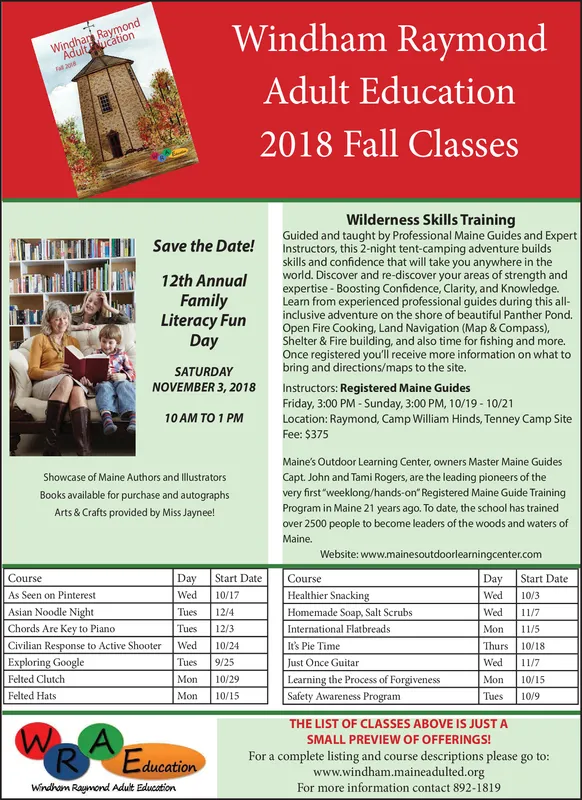 Windham Raymond Adult Education Fall 2018

Windham Raymond Adult Education 2018 Fall Classes

Save the Date!

12th Annual Family Literacy Fun Day

SATURDAY NOVEMBER 3, 2018

10 AM TO 1 PM

Showcase of Maine Authors and Illustrators
Books available for purchase and autographs
Arts & Crafts provided by Miss Jaynee!

Wilderness Skills Training

Guided and taught by Professional Maine Guides and Expert Instructors, this 2-night tent-camping adventure builds skills and confidence that will take you anywhere in the world. Discover and re-discover your areas of strength and expertise - Boosting Confidence, Clarity, and Knowledge. Learn from experienced professional guides during this all-inclusive adventure on the shore of beautiful Panther Pond. Open Fire Cooking, Land Navigation (Map & Compass), Shelter & Fire building, and also time for fishing and more. Once registered you'll receive more information on what to bring and directions/maps to the site.

Instructors: Registered Maine Guides
Friday, 3:00 PM - Sunday, 3:00 PM, 10/19 - 10/21
Location: Raymond, Camp William Hinds, Tenney Camp Site
Fee: $375

Maine's Outdoor Learning Center, owners Master Maine Guides Capt. John and Tami Rogers, are the leading pioneers of the very first "weeklong/hands-on" Registered Maine Guide Training Program in Maine 21 years ago. To date, the school has trained over 2500 people to become leaders of the woods and waters of Maine.

Website: www.mainesoutdoorlearningcenter.com

| Course | Day | Start Date |
|---|---|---|
| As Seen on Pinterest | Wed | 10/17 |
| Asian Noodle Night | Tues | 12/4 |
| Chords Are Key to Piano | Tues | 12/3 |
| Civilian Response to Active Shooter | Wed | 10/24 |
| Exploring Google | Tues | 9/25 |
| Felted Clutch | Mon | 10/29 |
| Felted Hats | Mon | 10/15 |

| Course | Day | Start Date |
|---|---|---|
| Healthier Snacking | Wed | 10/3 |
| Homemade Soap, Salt Scrubs | Wed | 11/7 |
| International Flatbreads | Mon | 11/5 |
| It's Pie Time | Thurs | 10/18 |
| Just Once Guitar | Wed | 11/7 |
| Learning the Process of Forgiveness | Mon | 10/15 |
| Safety Awareness Program | Tues | 10/9 |

W R A Education
Windham Raymond Adult Education

THE LIST OF CLASSES ABOVE IS JUST A SMALL PREVIEW OF OFFERINGS!
For a complete listing and course descriptions please go to:
www.windham.maineadulted.org
For more information contact 892-1819